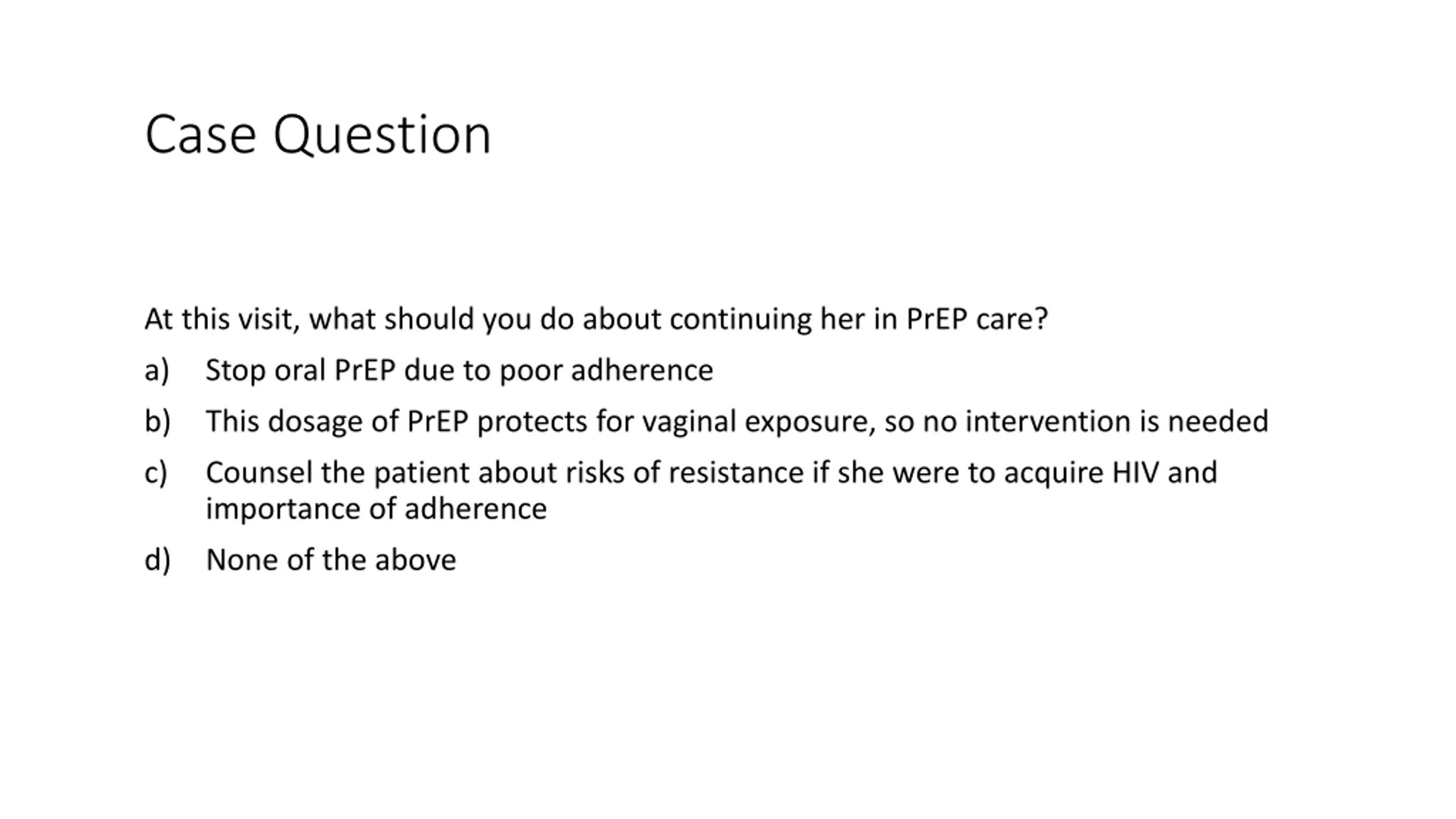 Case Question

At this visit, what should you do about continuing her in PrEP care?

a) Stop oral PrEP due to poor adherence

b) This dosage of PrEP protects for vaginal exposure, so no intervention is needed

c) Counsel the patient about risks of resistance if she were to acquire HIV and importance of adherence

d) None of the above